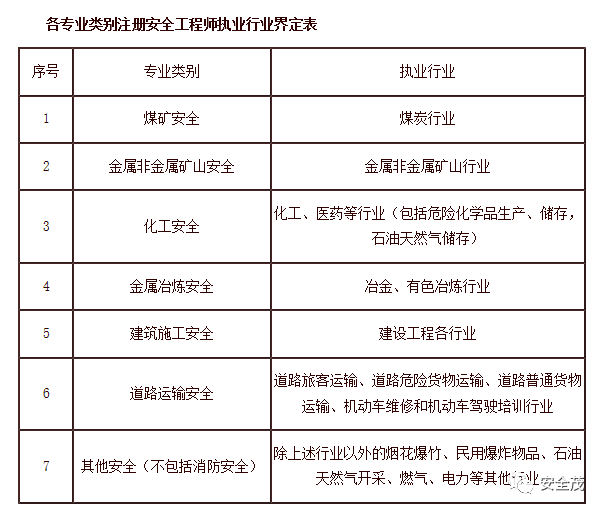 各专业类别注册安全工程师执业行业界定表

| 序号 | 专业类别 | 执业行业 |
|---|---|---|
| 1 | 煤矿安全 | 煤炭行业 |
| 2 | 金属非金属矿山安全 | 金属非金属矿山行业 |
| 3 | 化工安全 | 化工、医药等行业（包括危险化学品生产、储存，石油天然气储存） |
| 4 | 金属冶炼安全 | 冶金、有色冶炼行业 |
| 5 | 建筑施工安全 | 建设工程各行业 |
| 6 | 道路运输安全 | 道路旅客运输、道路危险货物运输、道路普通货物运输、机动车维修和机动车驾驶培训行业 |
| 7 | 其他安全（不包括消防安全） | 除上述行业以外的烟花爆竹、民用爆炸物品、石油天然气开采、燃气、电力等其他行业 |

安全茂